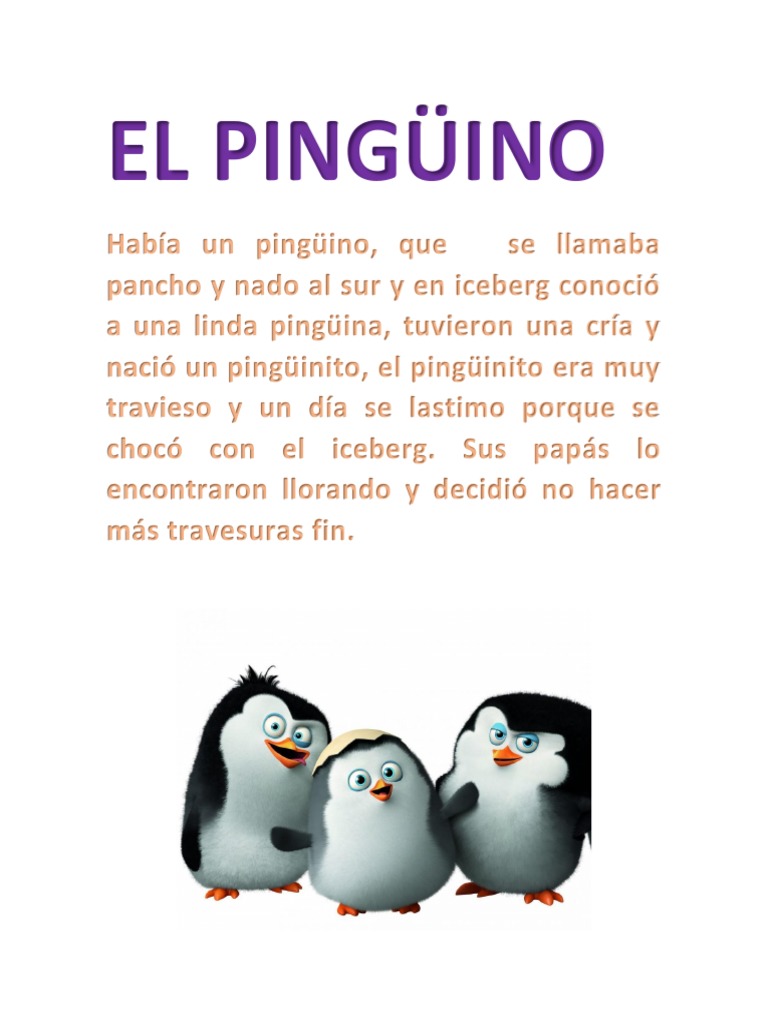 EL PINGÜINO

Había un pingüino, que se llamaba pancho y nado al sur y en iceberg conoció a una linda pingüina, tuvieron una cría y nació un pingüinito, el pingüinito era muy travieso y un día se lastimo porque se chocó con el iceberg. Sus papás lo encontraron llorando y decidió no hacer más travesuras fin.